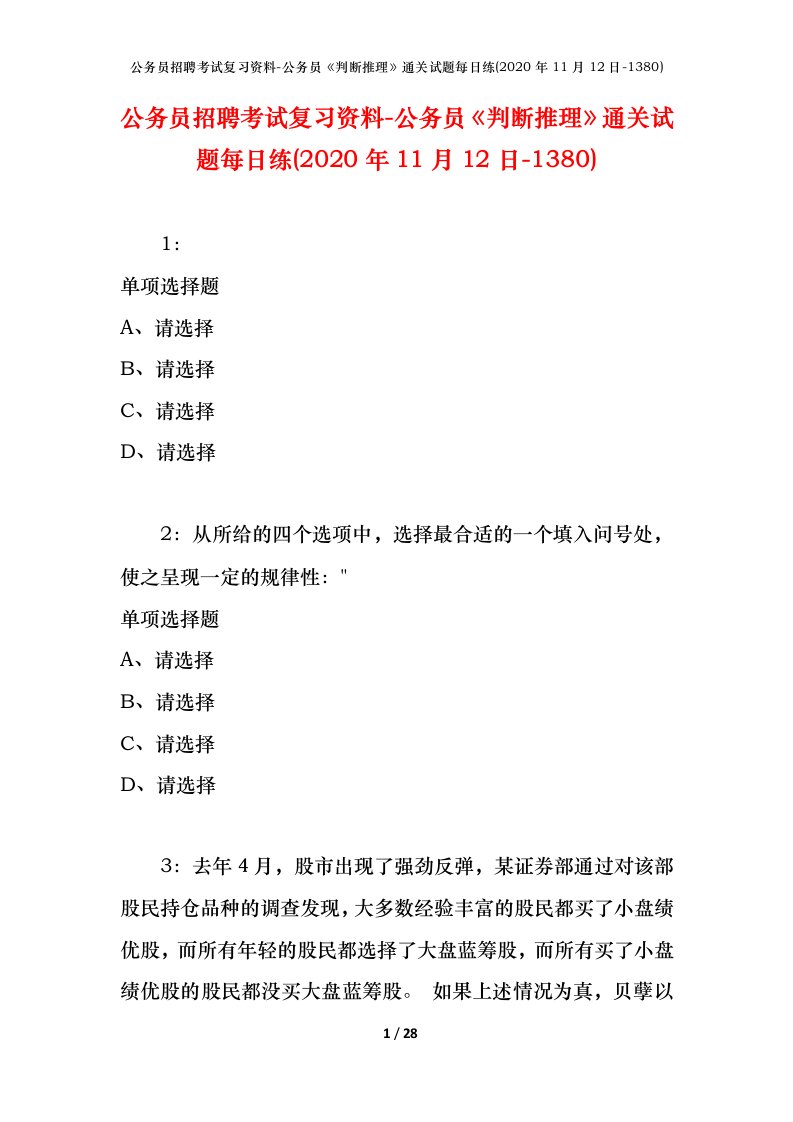 公务员招聘考试复习资料-公务员《判断推理》通关试题每日练(2020 年 11 月 12 日-1380)

公务员招聘考试复习资料-公务员《判断推理》通关试题每日练(2020 年 11 月 12 日-1380)

1：

单项选择题

A、请选择

B、请选择

C、请选择

D、请选择

2：从所给的四个选项中，选择最合适的一个填入问号处，使之呈现一定的规律性："

单项选择题

A、请选择

B、请选择

C、请选择

D、请选择

3：去年 4 月，股市出现了强劲反弹，某证券部通过对该部股民持仓品种的调查发现，大多数经验丰富的股民都买了小盘绩优股，而所有年轻的股民都选择了大盘蓝筹股，而所有买了小盘绩优股的股民都没买大盘蓝筹股。 如果上述情况为真，贝孽以

1 / 28